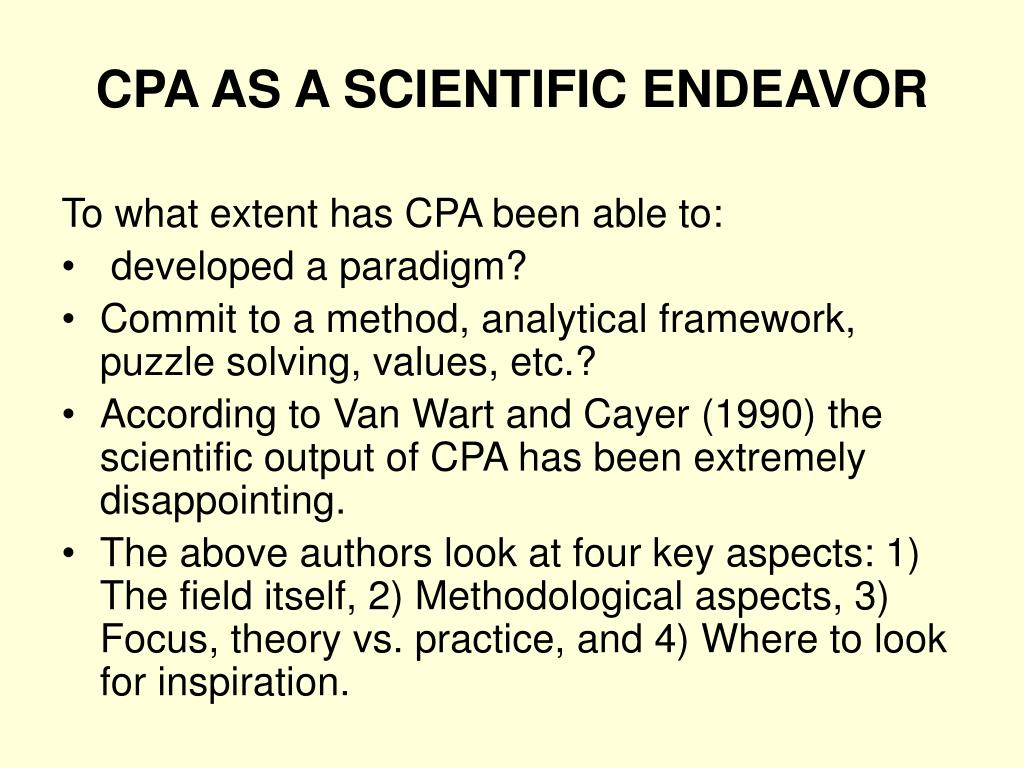 CPA AS A SCIENTIFIC ENDEAVOR

To what extent has CPA been able to:
• developed a paradigm?
• Commit to a method, analytical framework, puzzle solving, values, etc.?
• According to Van Wart and Cayer (1990) the scientific output of CPA has been extremely disappointing.
• The above authors look at four key aspects: 1) The field itself, 2) Methodological aspects, 3) Focus, theory vs. practice, and 4) Where to look for inspiration.